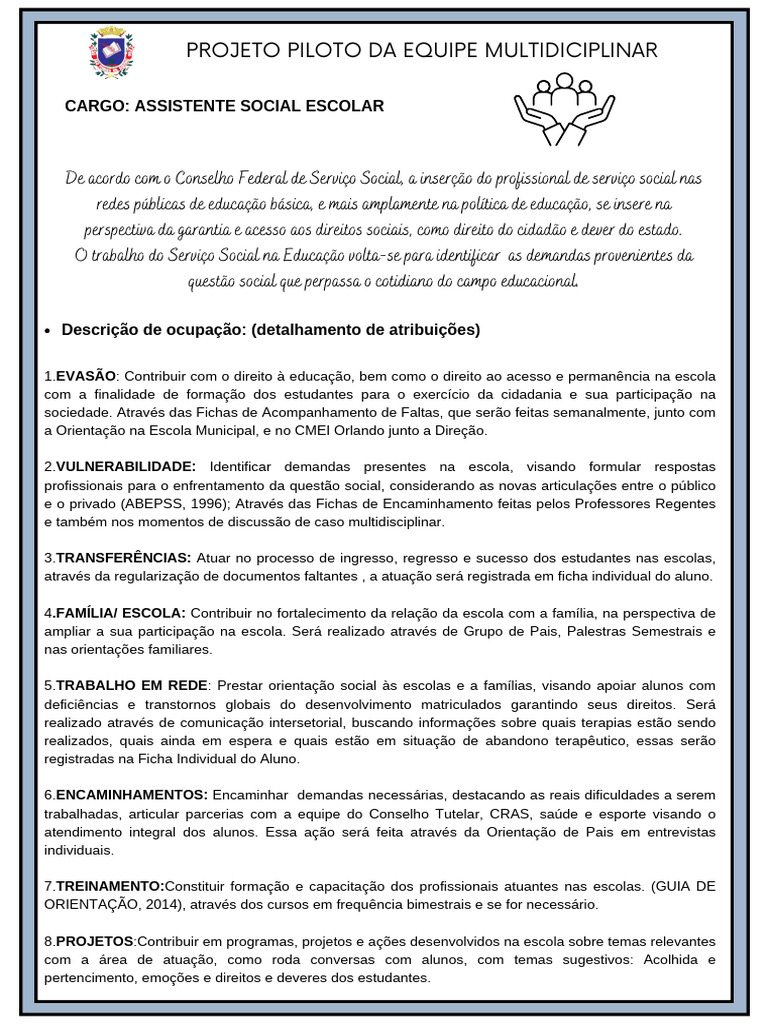 PROJETO PILOTO DA EQUIPE MULTIDICIPLINAR

CARGO: ASSISTENTE SOCIAL ESCOLAR

De acordo com o Conselho Federal de Serviço Social, a inserção do profissional de serviço social nas redes públicas de educação básica, e mais amplamente na política de educação, se insere na perspectiva da garantia e acesso aos direitos sociais, como direito do cidadão e dever do estado. O trabalho do Serviço Social na Educação volta-se para identificar as demandas provenientes da questão social que perpassa o cotidiano do campo educacional.

• Descrição de ocupação: (detalhamento de atribuições)

1.EVASÃO: Contribuir com o direito à educação, bem como o direito ao acesso e permanência na escola com a finalidade de formação dos estudantes para o exercício da cidadania e sua participação na sociedade. Através das Fichas de Acompanhamento de Faltas, que serão feitas semanalmente, junto com a Orientação na Escola Municipal, e no CMEI Orlando junto a Direção.

2.VULNERABILIDADE: Identificar demandas presentes na escola, visando formular respostas profissionais para o enfrentamento da questão social, considerando as novas articulações entre o público e o privado (ABEPSS, 1996); Através das Fichas de Encaminhamento feitas pelos Professores Regentes e também nos momentos de discussão de caso multidisciplinar.

3.TRANSFERÊNCIAS: Atuar no processo de ingresso, regresso e sucesso dos estudantes nas escolas, através da regularização de documentos faltantes , a atuação será registrada em ficha individual do aluno.

4.FAMÍLIA/ ESCOLA: Contribuir no fortalecimento da relação da escola com a família, na perspectiva de ampliar a sua participação na escola. Será realizado através de Grupo de Pais, Palestras Semestrais e nas orientações familiares.

5.TRABALHO EM REDE: Prestar orientação social às escolas e a famílias, visando apoiar alunos com deficiências e transtornos globais do desenvolvimento matriculados garantindo seus direitos. Será realizado através de comunicação intersetorial, buscando informações sobre quais terapias estão sendo realizados, quais ainda em espera e quais estão em situação de abandono terapêutico, essas serão registradas na Ficha Individual do Aluno.

6.ENCAMINHAMENTOS: Encaminhar demandas necessárias, destacando as reais dificuldades a serem trabalhadas, articular parcerias com a equipe do Conselho Tutelar, CRAS, saúde e esporte visando o atendimento integral dos alunos. Essa ação será feita através da Orientação de Pais em entrevistas individuais.

7.TREINAMENTO:Constituir formação e capacitação dos profissionais atuantes nas escolas. (GUIA DE ORIENTAÇÃO, 2014), através dos cursos em frequência bimestrais e se for necessário.

8.PROJETOS:Contribuir em programas, projetos e ações desenvolvidos na escola sobre temas relevantes com a área de atuação, como roda conversas com alunos, com temas sugestivos: Acolhida e pertencimento, emoções e direitos e deveres dos estudantes.